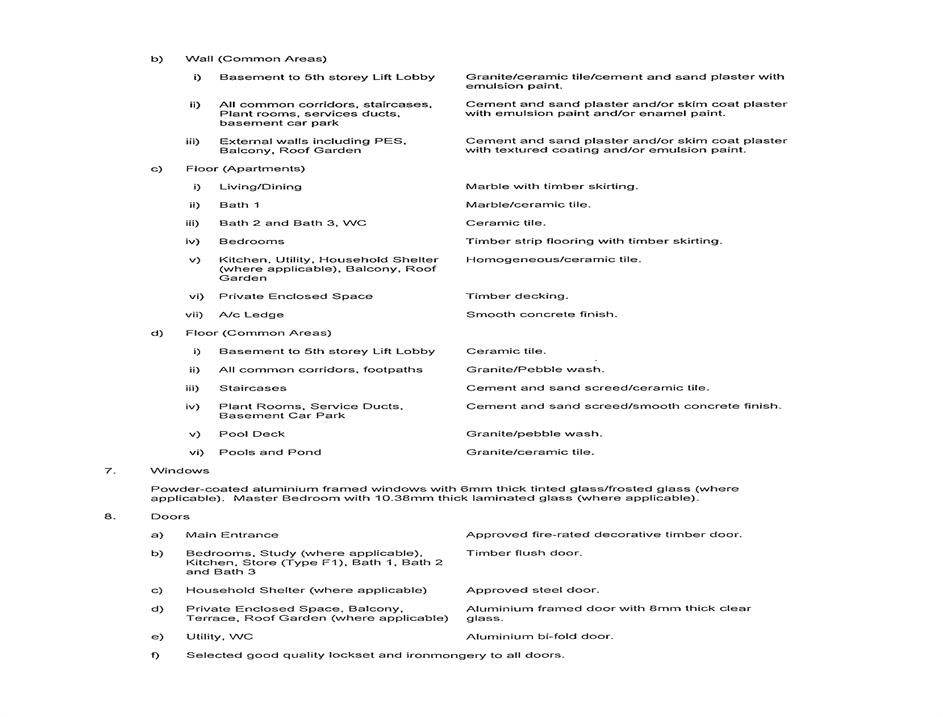 b) Wall (Common Areas)

i) Basement to 5th storey Lift Lobby — Granite/ceramic tile/cement and sand plaster with emulsion paint.

ii) All common corridors, staircases, Plant rooms, services ducts, basement car park — Cement and sand plaster and/or skim coat plaster with emulsion paint and/or enamel paint.

iii) External walls including PES, Balcony, Roof Garden — Cement and sand plaster and/or skim coat plaster with textured coating and/or emulsion paint.

c) Floor (Apartments)

i) Living/Dining — Marble with timber skirting.

ii) Bath 1 — Marble/ceramic tile.

iii) Bath 2 and Bath 3, WC — Ceramic tile.

iv) Bedrooms — Timber strip flooring with timber skirting.

v) Kitchen, Utility, Household Shelter (where applicable), Balcony, Roof Garden — Homogeneous/ceramic tile.

vi) Private Enclosed Space — Timber decking.

vii) A/c Ledge — Smooth concrete finish.

d) Floor (Common Areas)

i) Basement to 5th storey Lift Lobby — Ceramic tile.

ii) All common corridors, footpaths — Granite/Pebble wash.

iii) Staircases — Cement and sand screed/ceramic tile.

iv) Plant Rooms, Service Ducts, Basement Car Park — Cement and sand screed/smooth concrete finish.

v) Pool Deck — Granite/pebble wash.

vi) Pools and Pond — Granite/ceramic tile.

7. Windows

Powder-coated aluminium framed windows with 6mm thick tinted glass/frosted glass (where applicable). Master Bedroom with 10.38mm thick laminated glass (where applicable).

8. Doors

a) Main Entrance — Approved fire-rated decorative timber door.

b) Bedrooms, Study (where applicable), Kitchen, Store (Type F1), Bath 1, Bath 2 and Bath 3 — Timber flush door.

c) Household Shelter (where applicable) — Approved steel door.

d) Private Enclosed Space, Balcony, Terrace, Roof Garden (where applicable) — Aluminium framed door with 8mm thick clear glass.

e) Utility, WC — Aluminium bi-fold door.

f) Selected good quality lockset and ironmongery to all doors.